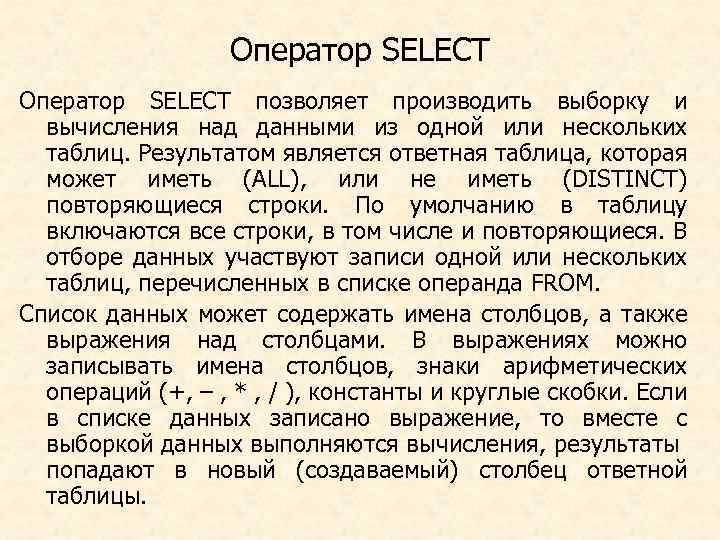 Оператор SELECT

Оператор SELECT позволяет производить выборку и вычисления над данными из одной или нескольких таблиц. Результатом является ответная таблица, которая может иметь (ALL), или не иметь (DISTINCT) повторяющиеся строки. По умолчанию в таблицу включаются все строки, в том числе и повторяющиеся. В отборе данных участвуют записи одной или нескольких таблиц, перечисленных в списке операнда FROM.

Список данных может содержать имена столбцов, а также выражения над столбцами. В выражениях можно записывать имена столбцов, знаки арифметических операций (+, – , * , / ), константы и круглые скобки. Если в списке данных записано выражение, то вместе с выборкой данных выполняются вычисления, результаты попадают в новый (создаваемый) столбец ответной таблицы.